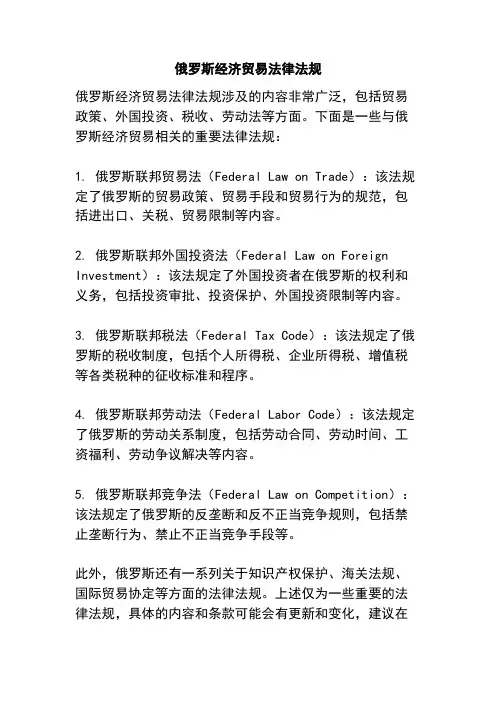 俄罗斯经济贸易法律法规

俄罗斯经济贸易法律法规涉及的内容非常广泛，包括贸易政策、外国投资、税收、劳动法等方面。下面是一些与俄罗斯经济贸易相关的重要法律法规：

1. 俄罗斯联邦贸易法（Federal Law on Trade）：该法规定了俄罗斯的贸易政策、贸易手段和贸易行为的规范，包括进出口、关税、贸易限制等内容。

2. 俄罗斯联邦外国投资法（Federal Law on Foreign Investment）：该法规定了外国投资者在俄罗斯的权利和义务，包括投资审批、投资保护、外国投资限制等内容。

3. 俄罗斯联邦税法（Federal Tax Code）：该法规定了俄罗斯的税收制度，包括个人所得税、企业所得税、增值税等各类税种的征收标准和程序。

4. 俄罗斯联邦劳动法（Federal Labor Code）：该法规定了俄罗斯的劳动关系制度，包括劳动合同、劳动时间、工资福利、劳动争议解决等内容。

5. 俄罗斯联邦竞争法（Federal Law on Competition）：该法规定了俄罗斯的反垄断和反不正当竞争规则，包括禁止垄断行为、禁止不正当竞争手段等。

此外，俄罗斯还有一系列关于知识产权保护、海关法规、国际贸易协定等方面的法律法规。上述仅为一些重要的法律法规，具体的内容和条款可能会有更新和变化，建议在